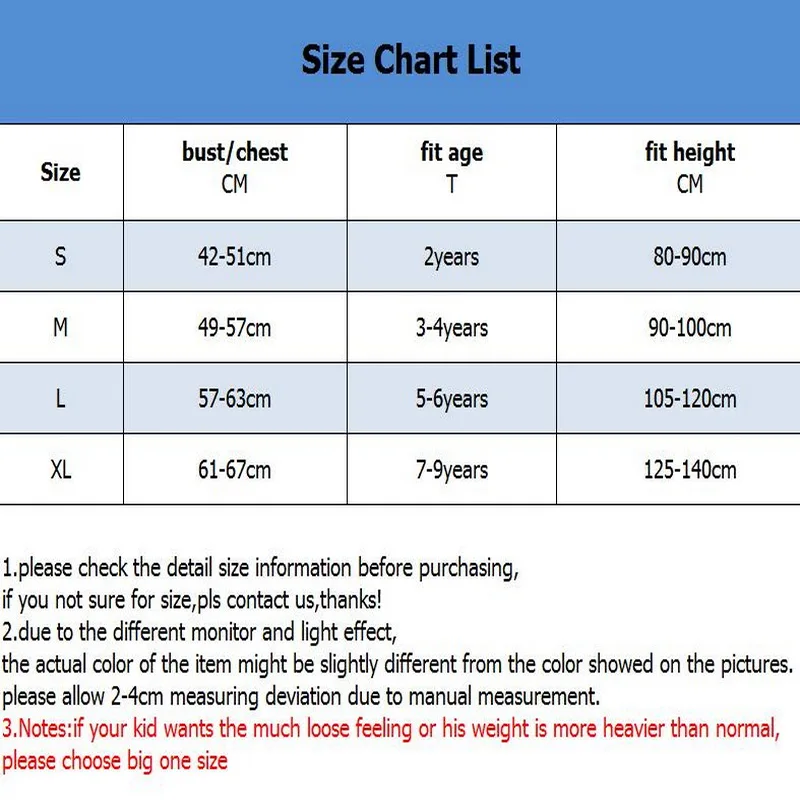 Size Chart List

| Size | bust/chest CM | fit age T | fit height CM |
|---|---|---|---|
| S | 42-51cm | 2years | 80-90cm |
| M | 49-57cm | 3-4years | 90-100cm |
| L | 57-63cm | 5-6years | 105-120cm |
| XL | 61-67cm | 7-9years | 125-140cm |

1.please check the detail size information before purchasing,
if you not sure for size,pls contact us,thanks!
2.due to the different monitor and light effect,
the actual color of the item might be slightly different from the color showed on the pictures.
please allow 2-4cm measuring deviation due to manual measurement.
3.Notes:if your kid wants the much loose feeling or his weight is more heavier than normal,
please choose big one size